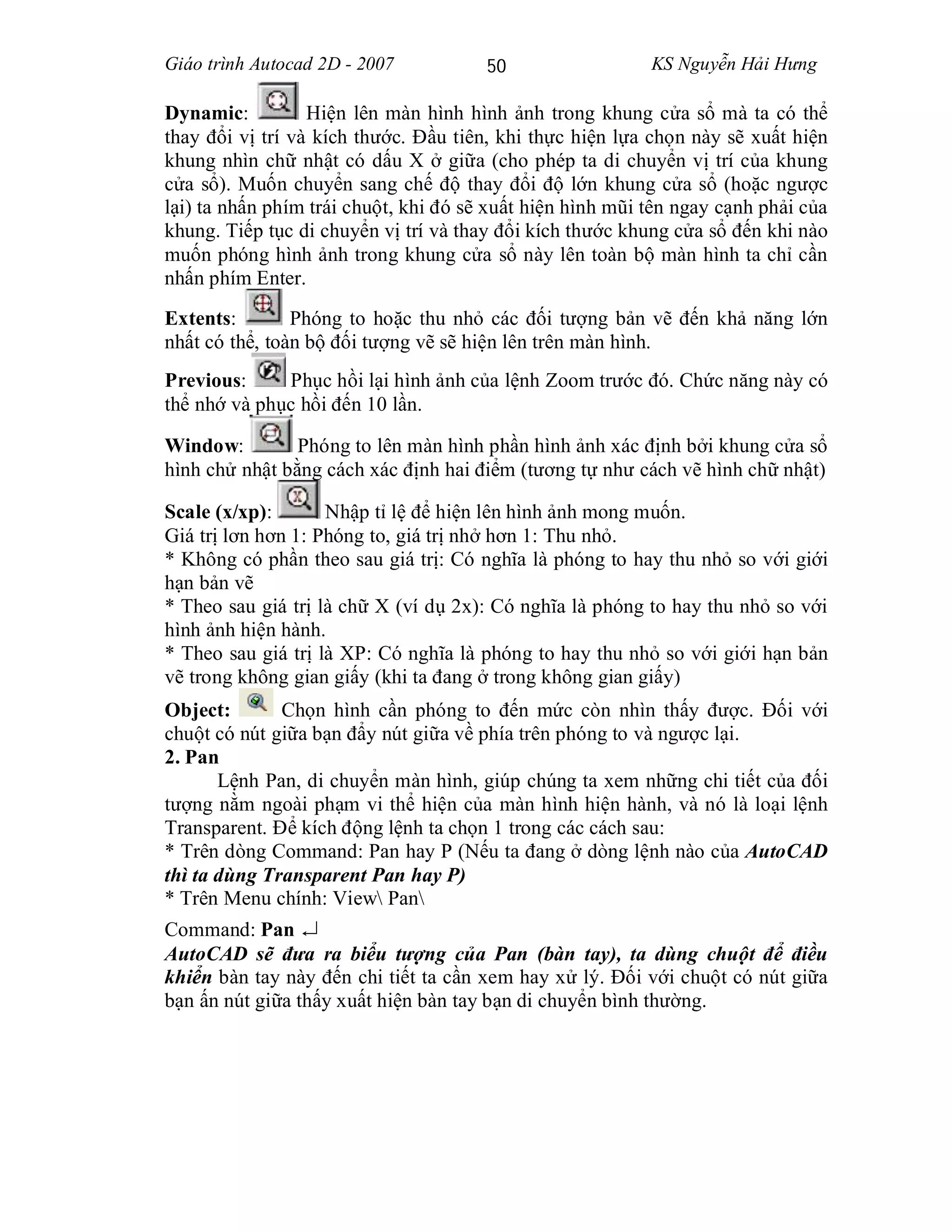 Giáo trình Autocad 2D - 2007 50 KS Nguyễn Hải Hưng

Dynamic: Hiện lên màn hình hình ảnh trong khung cửa sổ mà ta có thể thay đổi vị trí và kích thước. Đầu tiên, khi thực hiện lựa chọn này sẽ xuất hiện khung nhìn chữ nhật có dấu X ở giữa (cho phép ta di chuyển vị trí của khung cửa sổ). Muốn chuyển sang chế độ thay đổi độ lớn khung cửa sổ (hoặc ngược lại) ta nhấn phím trái chuột, khi đó sẽ xuất hiện hình mũi tên ngay cạnh phải của khung. Tiếp tục di chuyển vị trí và thay đổi kích thước khung cửa sổ đến khi nào muốn phóng hình ảnh trong khung cửa sổ này lên toàn bộ màn hình ta chỉ cần nhấn phím Enter.

Extents: Phóng to hoặc thu nhỏ các đối tượng bản vẽ đến khả năng lớn nhất có thể, toàn bộ đối tượng vẽ sẽ hiện lên trên màn hình.

Previous: Phục hồi lại hình ảnh của lệnh Zoom trước đó. Chức năng này có thể nhớ và phục hồi đến 10 lần.

Window: Phóng to lên màn hình phần hình ảnh xác định bởi khung cửa sổ hình chử nhật bằng cách xác định hai điểm (tương tự như cách vẽ hình chữ nhật)

Scale (x/xp): Nhập tỉ lệ để hiện lên hình ảnh mong muốn.
Giá trị lơn hơn 1: Phóng to, giá trị nhở hơn 1: Thu nhỏ.
* Không có phần theo sau giá trị: Có nghĩa là phóng to hay thu nhỏ so với giới hạn bản vẽ
* Theo sau giá trị là chữ X (ví dụ 2x): Có nghĩa là phóng to hay thu nhỏ so với hình ảnh hiện hành.
* Theo sau giá trị là XP: Có nghĩa là phóng to hay thu nhỏ so với giới hạn bản vẽ trong không gian giấy (khi ta đang ở trong không gian giấy)

Object: Chọn hình cần phóng to đến mức còn nhìn thấy được. Đối với chuột có nút giữa bạn đẩy nút giữa về phía trên phóng to và ngược lại.
2. Pan
Lệnh Pan, di chuyển màn hình, giúp chúng ta xem những chi tiết của đối tượng nằm ngoài phạm vi thể hiện của màn hình hiện hành, và nó là loại lệnh Transparent. Để kích động lệnh ta chọn 1 trong các cách sau:
* Trên dòng Command: Pan hay P (Nếu ta đang ở dòng lệnh nào của AutoCAD thì ta dùng Transparent Pan hay P)
* Trên Menu chính: View\ Pan\

Command: Pan ↵
AutoCAD sẽ đưa ra biểu tượng của Pan (bàn tay), ta dùng chuột để điều khiển bàn tay này đến chi tiết ta cần xem hay xử lý. Đối với chuột có nút giữa bạn ấn nút giữa thấy xuất hiện bàn tay bạn di chuyển bình thường.